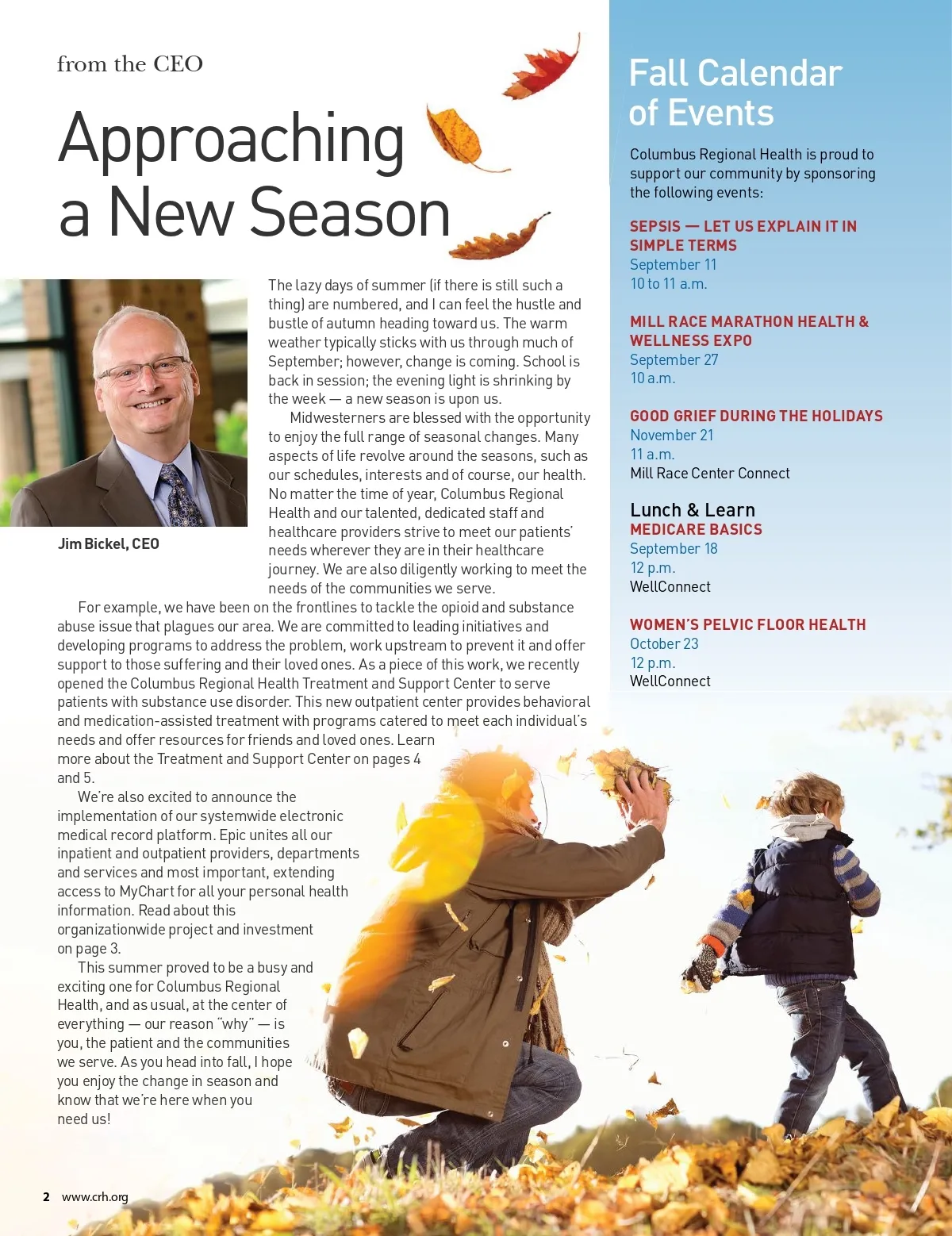 from the CEO

Approaching a New Season

Jim Bickel, CEO

The lazy days of summer (if there is still such a thing) are numbered, and I can feel the hustle and bustle of autumn heading toward us. The warm weather typically sticks with us through much of September; however, change is coming. School is back in session; the evening light is shrinking by the week — a new season is upon us.

Midwesterners are blessed with the opportunity to enjoy the full range of seasonal changes. Many aspects of life revolve around the seasons, such as our schedules, interests and of course, our health. No matter the time of year, Columbus Regional Health and our talented, dedicated staff and healthcare providers strive to meet our patients' needs wherever they are in their healthcare journey. We are also diligently working to meet the needs of the communities we serve.

For example, we have been on the frontlines to tackle the opioid and substance abuse issue that plagues our area. We are committed to leading initiatives and developing programs to address the problem, work upstream to prevent it and offer support to those suffering and their loved ones. As a piece of this work, we recently opened the Columbus Regional Health Treatment and Support Center to serve patients with substance use disorder. This new outpatient center provides behavioral and medication-assisted treatment with programs catered to meet each individual's needs and offer resources for friends and loved ones. Learn more about the Treatment and Support Center on pages 4 and 5.

We're also excited to announce the implementation of our systemwide electronic medical record platform. Epic unites all our inpatient and outpatient providers, departments and services and most important, extending access to MyChart for all your personal health information. Read about this organizationwide project and investment on page 3.

This summer proved to be a busy and exciting one for Columbus Regional Health, and as usual, at the center of everything — our reason "why" — is you, the patient and the communities we serve. As you head into fall, I hope you enjoy the change in season and know that we're here when you need us!

Fall Calendar of Events

Columbus Regional Health is proud to support our community by sponsoring the following events:

SEPSIS — LET US EXPLAIN IT IN SIMPLE TERMS
September 11
10 to 11 a.m.

MILL RACE MARATHON HEALTH & WELLNESS EXPO
September 27
10 a.m.

GOOD GRIEF DURING THE HOLIDAYS
November 21
11 a.m.
Mill Race Center Connect

Lunch & Learn
MEDICARE BASICS
September 18
12 p.m.
WellConnect

WOMEN'S PELVIC FLOOR HEALTH
October 23
12 p.m.
WellConnect

2 www.crh.org